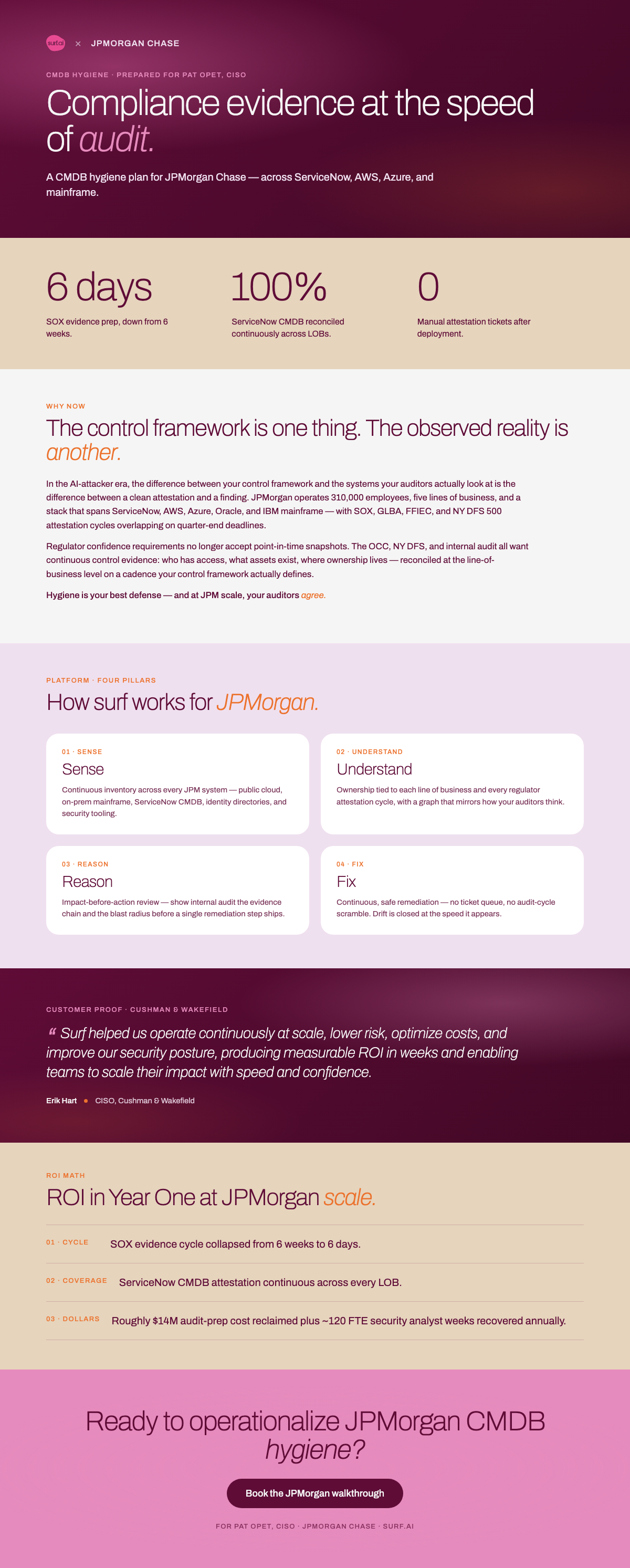 surf.ai × JPMORGAN CHASE

CMDB HYGIENE · PREPARED FOR PAT OPET, CISO

Compliance evidence at the speed of audit.

A CMDB hygiene plan for JPMorgan Chase — across ServiceNow, AWS, Azure, and mainframe.

6 days
SOX evidence prep, down from 6 weeks.

100%
ServiceNow CMDB reconciled continuously across LOBs.

0
Manual attestation tickets after deployment.

WHY NOW

The control framework is one thing. The observed reality is another.

In the AI-attacker era, the difference between your control framework and the systems your auditors actually look at is the difference between a clean attestation and a finding. JPMorgan operates 310,000 employees, five lines of business, and a stack that spans ServiceNow, AWS, Azure, Oracle, and IBM mainframe — with SOX, GLBA, FFIEC, and NY DFS 500 attestation cycles overlapping on quarter-end deadlines.

Regulator confidence requirements no longer accept point-in-time snapshots. The OCC, NY DFS, and internal audit all want continuous control evidence: who has access, what assets exist, where ownership lives — reconciled at the line-of-business level on a cadence your control framework actually defines.

Hygiene is your best defense — and at JPM scale, your auditors agree.

PLATFORM · FOUR PILLARS

How surf works for JPMorgan.

01 · SENSE
Sense
Continuous inventory across every JPM system — public cloud, on-prem mainframe, ServiceNow CMDB, identity directories, and security tooling.

02 · UNDERSTAND
Understand
Ownership tied to each line of business and every regulator attestation cycle, with a graph that mirrors how your auditors think.

03 · REASON
Reason
Impact-before-action review — show internal audit the evidence chain and the blast radius before a single remediation step ships.

04 · FIX
Fix
Continuous, safe remediation — no ticket queue, no audit-cycle scramble. Drift is closed at the speed it appears.

CUSTOMER PROOF · CUSHMAN & WAKEFIELD

“ Surf helped us operate continuously at scale, lower risk, optimize costs, and improve our security posture, producing measurable ROI in weeks and enabling teams to scale their impact with speed and confidence.

Erik Hart • CISO, Cushman & Wakefield

ROI MATH

ROI in Year One at JPMorgan scale.

01 · CYCLE SOX evidence cycle collapsed from 6 weeks to 6 days.

02 · COVERAGE ServiceNow CMDB attestation continuous across every LOB.

03 · DOLLARS Roughly $14M audit-prep cost reclaimed plus ~120 FTE security analyst weeks recovered annually.

Ready to operationalize JPMorgan CMDB hygiene?

Book the JPMorgan walkthrough

FOR PAT OPET, CISO · JPMORGAN CHASE · SURF.AI